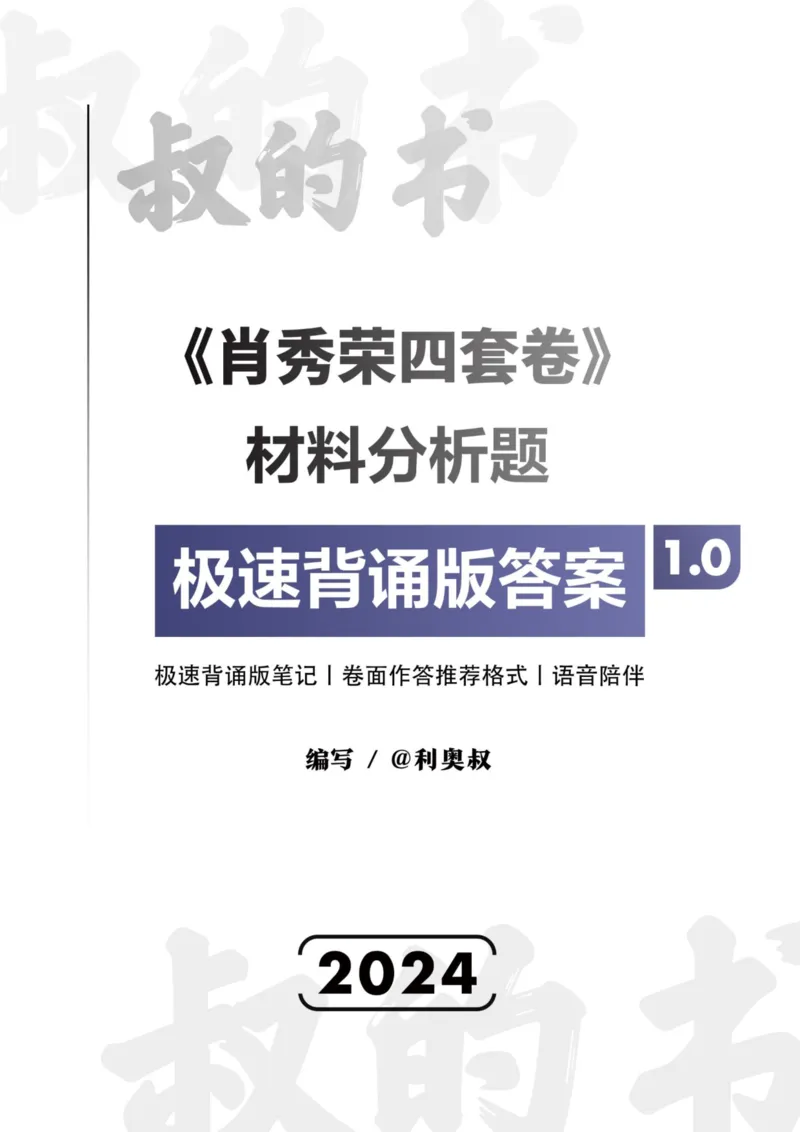 叔的书

《肖秀荣四套卷》
材料分析题

极速背诵版答案 1.0

极速背诵版笔记丨卷面作答推荐格式丨语音陪伴

编写 / @利奥叔

2024

叔的书